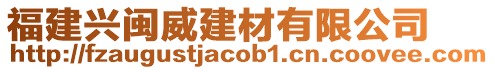 福建兴闽威建材有限公司
http://fzaugustjacob1.cn.coovee.com